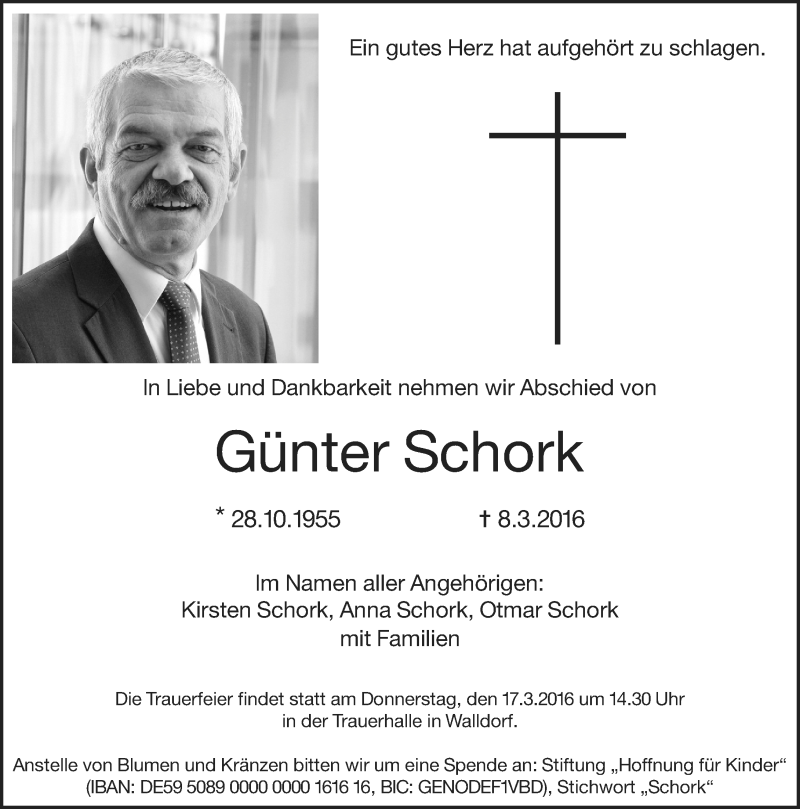 Ein gutes Herz hat aufgehört zu schlagen.

In Liebe und Dankbarkeit nehmen wir Abschied von

Günter Schork

* 28.10.1955 † 8.3.2016

Im Namen aller Angehörigen:
Kirsten Schork, Anna Schork, Otmar Schork
mit Familien

Die Trauerfeier findet statt am Donnerstag, den 17.3.2016 um 14.30 Uhr in der Trauerhalle in Walldorf.

Anstelle von Blumen und Kränzen bitten wir um eine Spende an: Stiftung „Hoffnung für Kinder“ (IBAN: DE59 5089 0000 0000 1616 16, BIC: GENODEF1VBD), Stichwort „Schork“